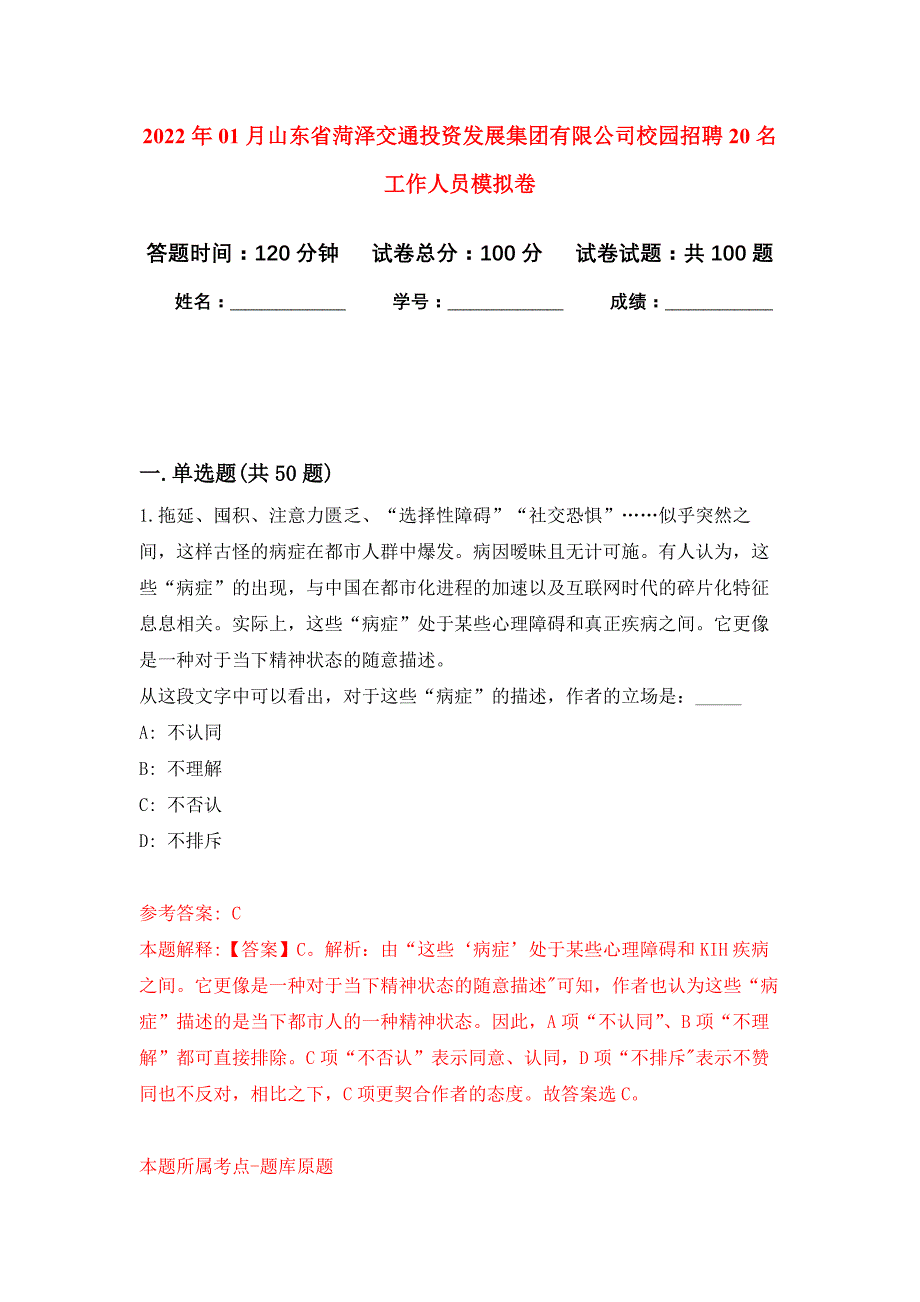 2022年01月山东省菏泽交通投资发展集团有限公司校园招聘20名工作人员模拟卷

答题时间：120分钟　试卷总分：100分　试卷试题：共100题

姓名：____________　学号：____________　成绩：____________

一.单选题(共50题)

1.拖延、囤积、注意力匮乏、“选择性障碍”“社交恐惧”……似乎突然之间，这样古怪的病症在都市人群中爆发。病因暧昧且无计可施。有人认为，这些“病症”的出现，与中国在都市化进程的加速以及互联网时代的碎片化特征息息相关。实际上，这些“病症”处于某些心理障碍和真正疾病之间。它更像是一种对于当下精神状态的随意描述。
从这段文字中可以看出，对于这些“病症”的描述，作者的立场是：_____
A: 不认同
B: 不理解
C: 不否认
D: 不排斥

参考答案: C
本题解释:【答案】C。解析：由“这些‘病症’处于某些心理障碍和KIH疾病之间。它更像是一种对于当下精神状态的随意描述"可知，作者也认为这些“病症”描述的是当下都市人的一种精神状态。因此，A项“不认同”、B项“不理解”都可直接排除。C项“不否认”表示同意、认同，D项“不排斥"表示不赞同也不反对，相比之下，C项更契合作者的态度。故答案选C。

本题所属考点-题库原题